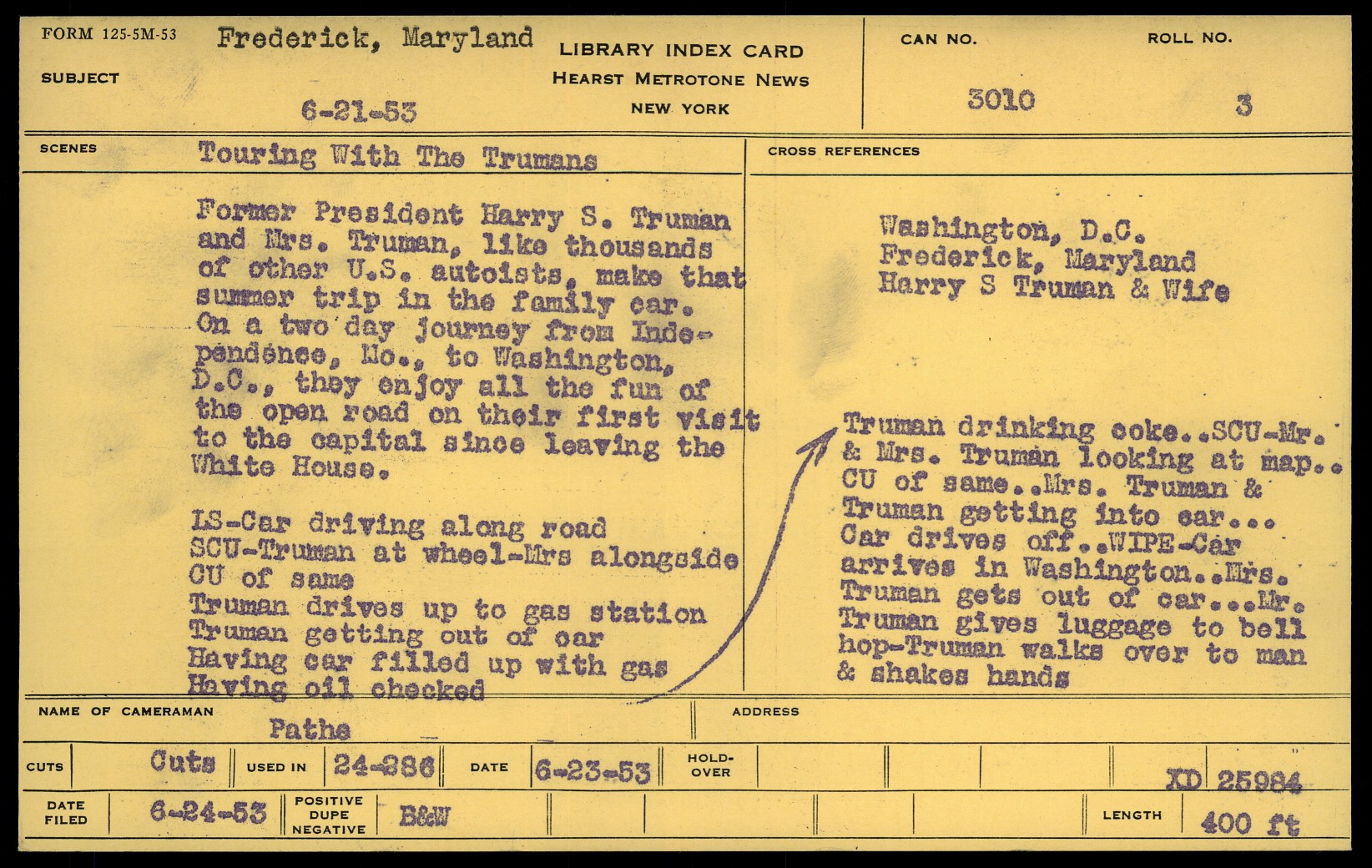 FORM 125-5M-53

SUBJECT

Frederick, Maryland

6-21-53

LIBRARY INDEX CARD
HEARST METROTONE NEWS
NEW YORK

CAN NO.
3010

ROLL NO.
3

SCENES

Touring With The Trumans

Former President Harry S. Truman and Mrs. Truman, like thousands of other U.S. autoists, make that summer trip in the family car. On a two day journey from Independence, Mo., to Washington, D.C., they enjoy all the fun of the open road on their first visit to the capital since leaving the White House.

LS-Car driving along road
SCU-Truman at wheel-Mrs alongside
CU of same
Truman drives up to gas station
Truman getting out of car
Having car filled up with gas
Having oil checked

CROSS REFERENCES

Washington, D.C.
Frederick, Maryland
Harry S Truman & Wife

Truman drinking coke..SCU-Mr. & Mrs. Truman looking at map.. CU of same..Mrs. Truman & Truman getting into car... Car drives off..WIPE-Car arrives in Washington..Mrs. Truman gets out of car...Mr. Truman gives luggage to bell hop-Truman walks over to man & shakes hands

NAME OF CAMERAMAN
Pathe

ADDRESS

CUTS
Cuts
USED IN
24-286
DATE
6-23-53
HOLD-OVER

XD 25984

DATE FILED
6-24-53
POSITIVE DUPE NEGATIVE
B&W

LENGTH
400 ft